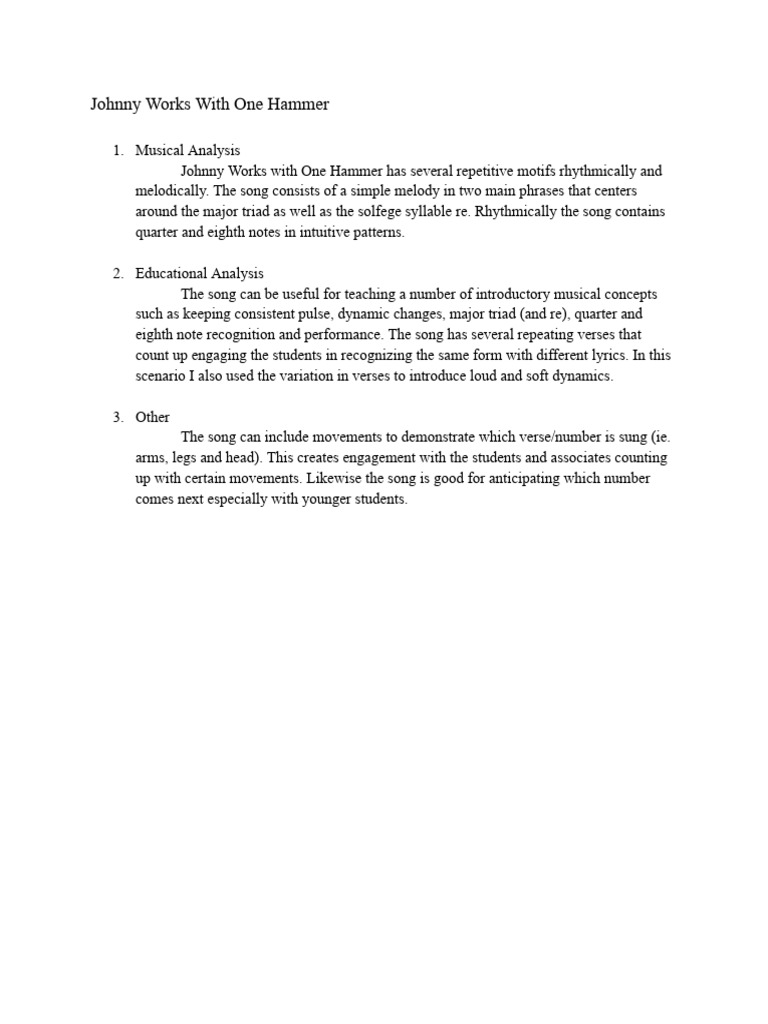 Johnny Works With One Hammer

1. Musical Analysis
Johnny Works with One Hammer has several repetitive motifs rhythmically and melodically. The song consists of a simple melody in two main phrases that centers around the major triad as well as the solfege syllable re. Rhythmically the song contains quarter and eighth notes in intuitive patterns.

2. Educational Analysis
The song can be useful for teaching a number of introductory musical concepts such as keeping consistent pulse, dynamic changes, major triad (and re), quarter and eighth note recognition and performance. The song has several repeating verses that count up engaging the students in recognizing the same form with different lyrics. In this scenario I also used the variation in verses to introduce loud and soft dynamics.

3. Other
The song can include movements to demonstrate which verse/number is sung (ie. arms, legs and head). This creates engagement with the students and associates counting up with certain movements. Likewise the song is good for anticipating which number comes next especially with younger students.